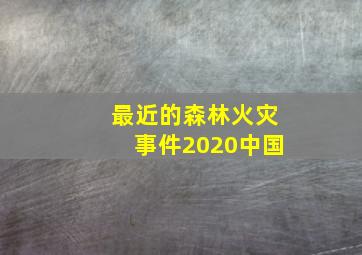 最近的森林火灾事件2020中国